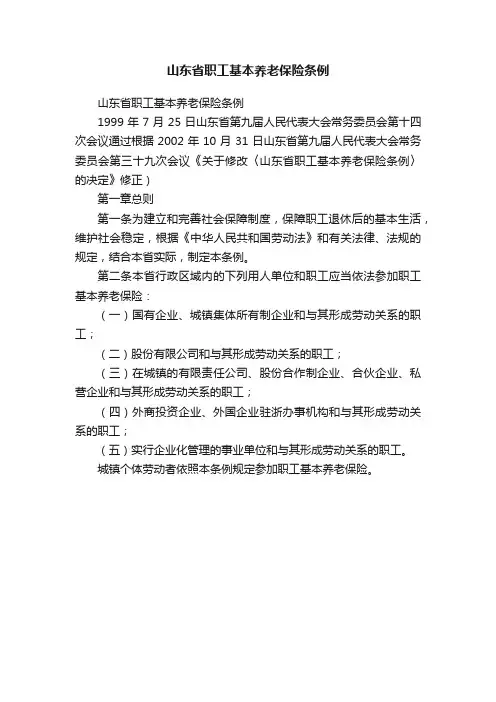 山东省职工基本养老保险条例

山东省职工基本养老保险条例

1999 年 7 月 25 日山东省第九届人民代表大会常务委员会第十四次会议通过根据 2002 年 10 月 31 日山东省第九届人民代表大会常务委员会第三十九次会议《关于修改〈山东省职工基本养老保险条例〉的决定》修正）

第一章总则

第一条为建立和完善社会保障制度，保障职工退休后的基本生活，维护社会稳定，根据《中华人民共和国劳动法》和有关法律、法规的规定，结合本省实际，制定本条例。

第二条本省行政区域内的下列用人单位和职工应当依法参加职工基本养老保险：

（一）国有企业、城镇集体所有制企业和与其形成劳动关系的职工；

（二）股份有限公司和与其形成劳动关系的职工；

（三）在城镇的有限责任公司、股份合作制企业、合伙企业、私营企业和与其形成劳动关系的职工；

（四）外商投资企业、外国企业驻浙办事机构和与其形成劳动关系的职工；

（五）实行企业化管理的事业单位和与其形成劳动关系的职工。

城镇个体劳动者依照本条例规定参加职工基本养老保险。